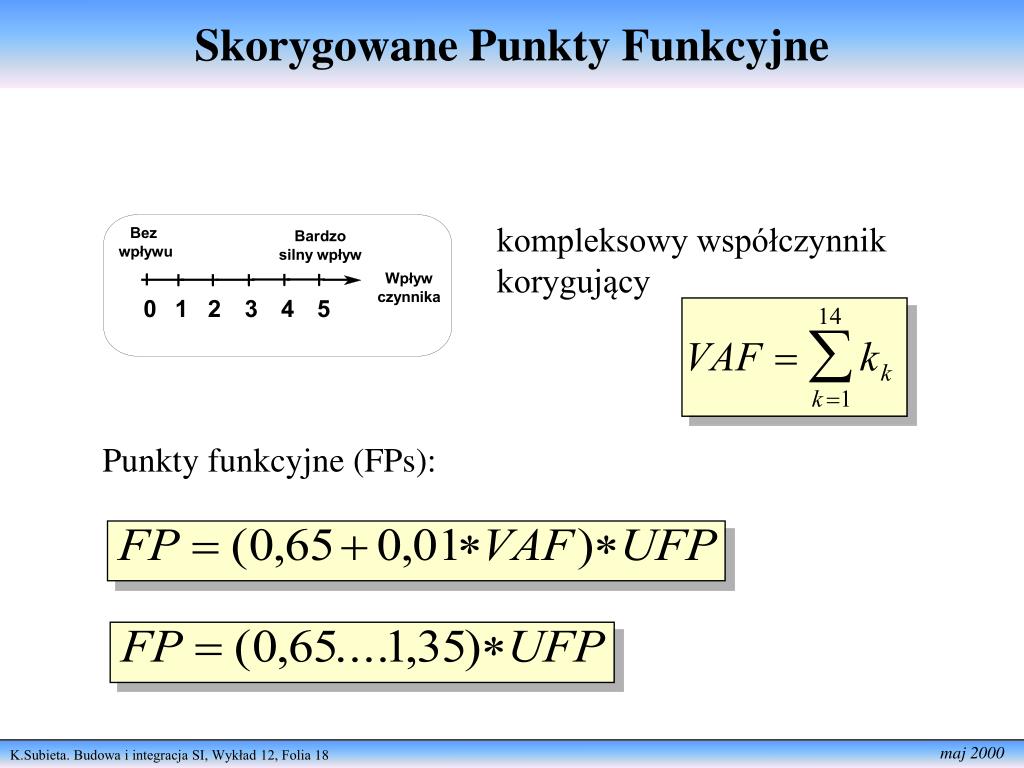 Skorygowane Punkty Funkcyjne

Bez wpływu

Bardzo silny wpływ

Wpływ czynnika

0 1 2 3 4 5

kompleksowy współczynnik korygujący

$VAF = \sum_{k=1}^{14} k_k$

Punkty funkcyjne (FPs):

$FP = (0,65 + 0,01 * VAF) * UFP$

$FP = (0,65....1,35) * UFP$

K.Subieta. Budowa i integracja SI, Wykład 12, Folia 18

maj 2000